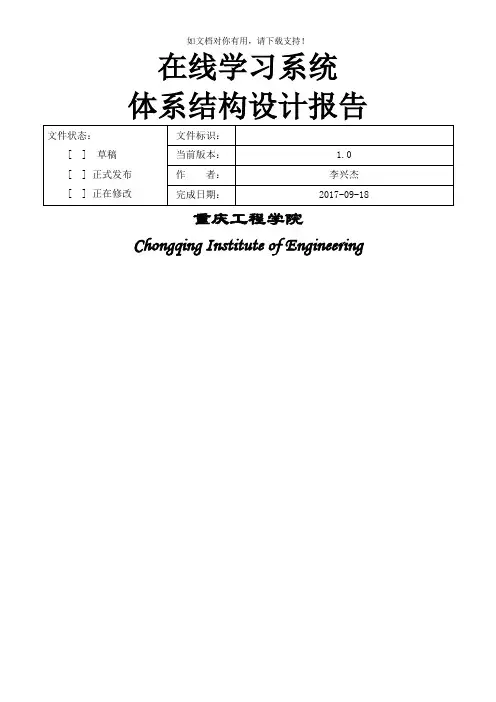 如文档对你有用，请下载支持！

在线学习系统
体系结构设计报告

| 文件状态： | 文件标识： | |
|---|---|---|
| [ ] 草稿 | 当前版本： | 1.0 |
| [ ] 正式发布 | 作 者： | 李兴杰 |
| [ ] 正在修改 | 完成日期： | 2017-09-18 |

重庆工程学院
Chongqing Institute of Engineering